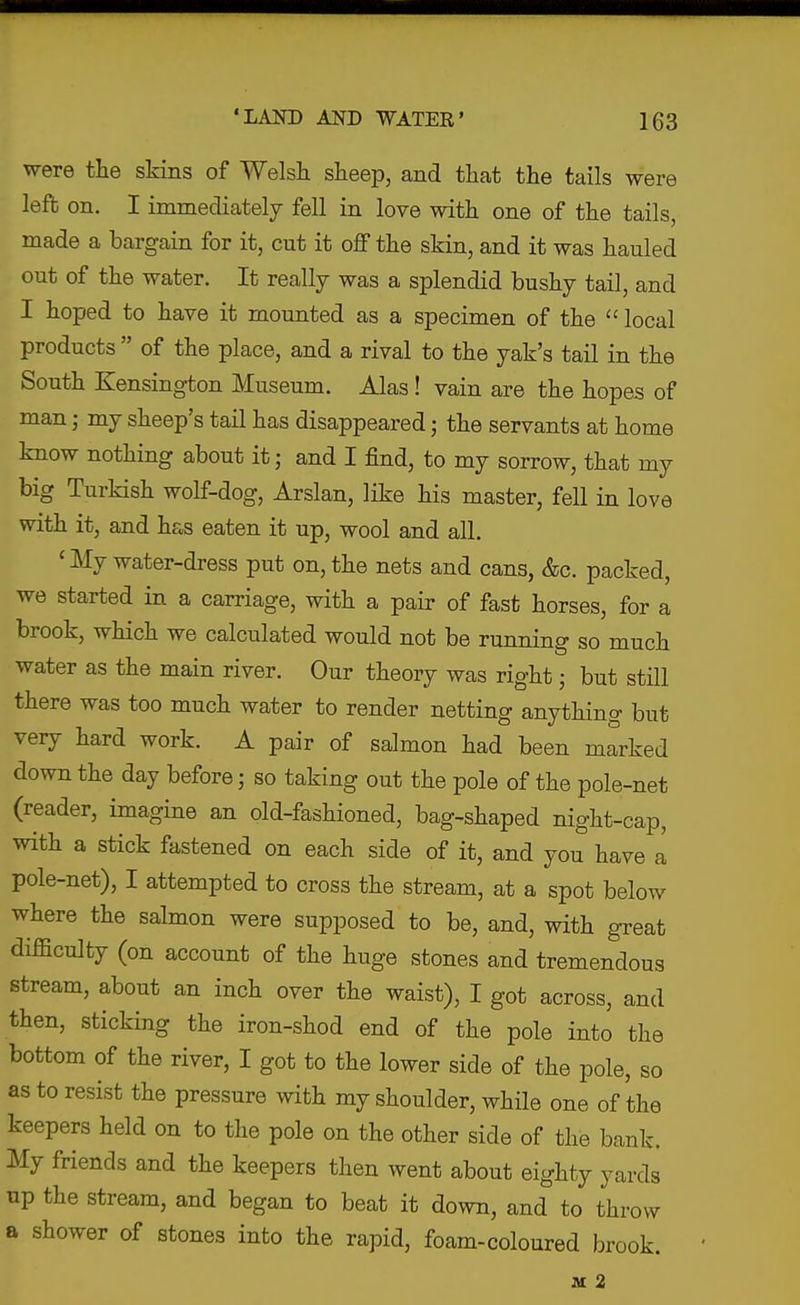 'LAND AND WATER' 163

were the skins of Welsh sheep, and that the tails were left on. I immediately fell in love with one of the tails, made a bargain for it, cut it off the skin, and it was hauled out of the water. It really was a splendid bushy tail, and I hoped to have it mounted as a specimen of the "local products" of the place, and a rival to the yak's tail in the South Kensington Museum. Alas! vain are the hopes of man; my sheep's tail has disappeared; the servants at home know nothing about it; and I find, to my sorrow, that my big Turkish wolf-dog, Arslan, like his master, fell in love with it, and has eaten it up, wool and all.

'My water-dress put on, the nets and cans, &c. packed, we started in a carriage, with a pair of fast horses, for a brook, which we calculated would not be running so much water as the main river. Our theory was right; but still there was too much water to render netting anything but very hard work. A pair of salmon had been marked down the day before; so taking out the pole of the pole-net (reader, imagine an old-fashioned, bag-shaped night-cap, with a stick fastened on each side of it, and you have a pole-net), I attempted to cross the stream, at a spot below where the salmon were supposed to be, and, with great difficulty (on account of the huge stones and tremendous stream, about an inch over the waist), I got across, and then, sticking the iron-shod end of the pole into the bottom of the river, I got to the lower side of the pole, so as to resist the pressure with my shoulder, while one of the keepers held on to the pole on the other side of the bank. My friends and the keepers then went about eighty yards up the stream, and began to beat it down, and to throw a shower of stones into the rapid, foam-coloured brook.

M 2